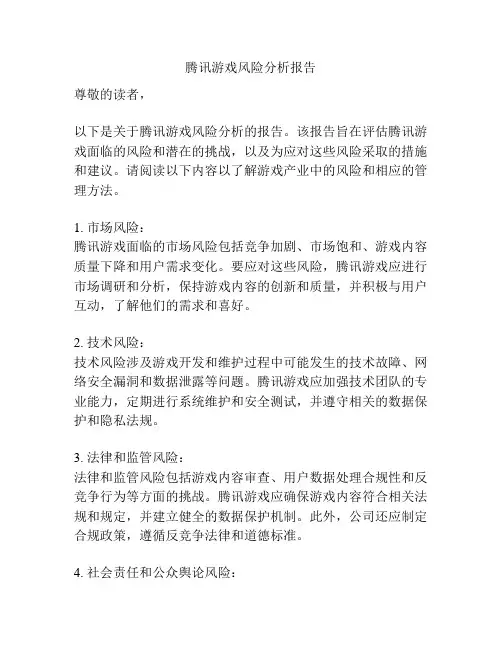 腾讯游戏风险分析报告

尊敬的读者，

以下是关于腾讯游戏风险分析的报告。该报告旨在评估腾讯游戏面临的风险和潜在的挑战，以及为应对这些风险采取的措施和建议。请阅读以下内容以了解游戏产业中的风险和相应的管理方法。

1. 市场风险：
腾讯游戏面临的市场风险包括竞争加剧、市场饱和、游戏内容质量下降和用户需求变化。要应对这些风险，腾讯游戏应进行市场调研和分析，保持游戏内容的创新和质量，并积极与用户互动，了解他们的需求和喜好。

2. 技术风险：
技术风险涉及游戏开发和维护过程中可能发生的技术故障、网络安全漏洞和数据泄露等问题。腾讯游戏应加强技术团队的专业能力，定期进行系统维护和安全测试，并遵守相关的数据保护和隐私法规。

3. 法律和监管风险：
法律和监管风险包括游戏内容审查、用户数据处理合规性和反竞争行为等方面的挑战。腾讯游戏应确保游戏内容符合相关法规和规定，并建立健全的数据保护机制。此外，公司还应制定合规政策，遵循反竞争法律和道德标准。

4. 社会责任和公众舆论风险：